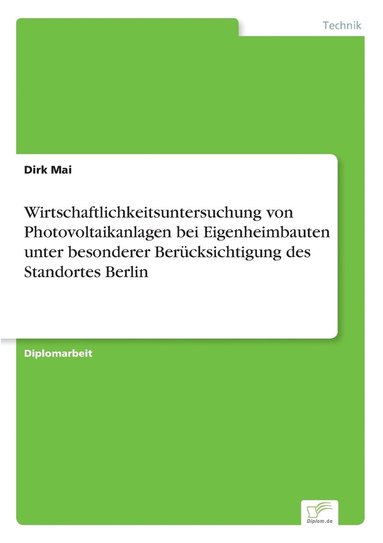 Technik

Dirk Mai

Wirtschaftlichkeitsuntersuchung von Photovoltaikanlagen bei Eigenheimbauten unter besonderer Berücksichtigung des Standortes Berlin

Diplomarbeit

Diplom.de